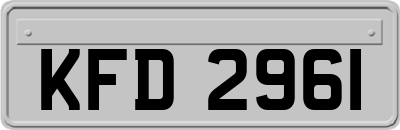 KFD 2961